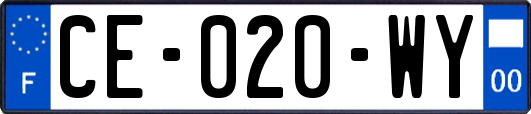 F
CE-020-WY
00